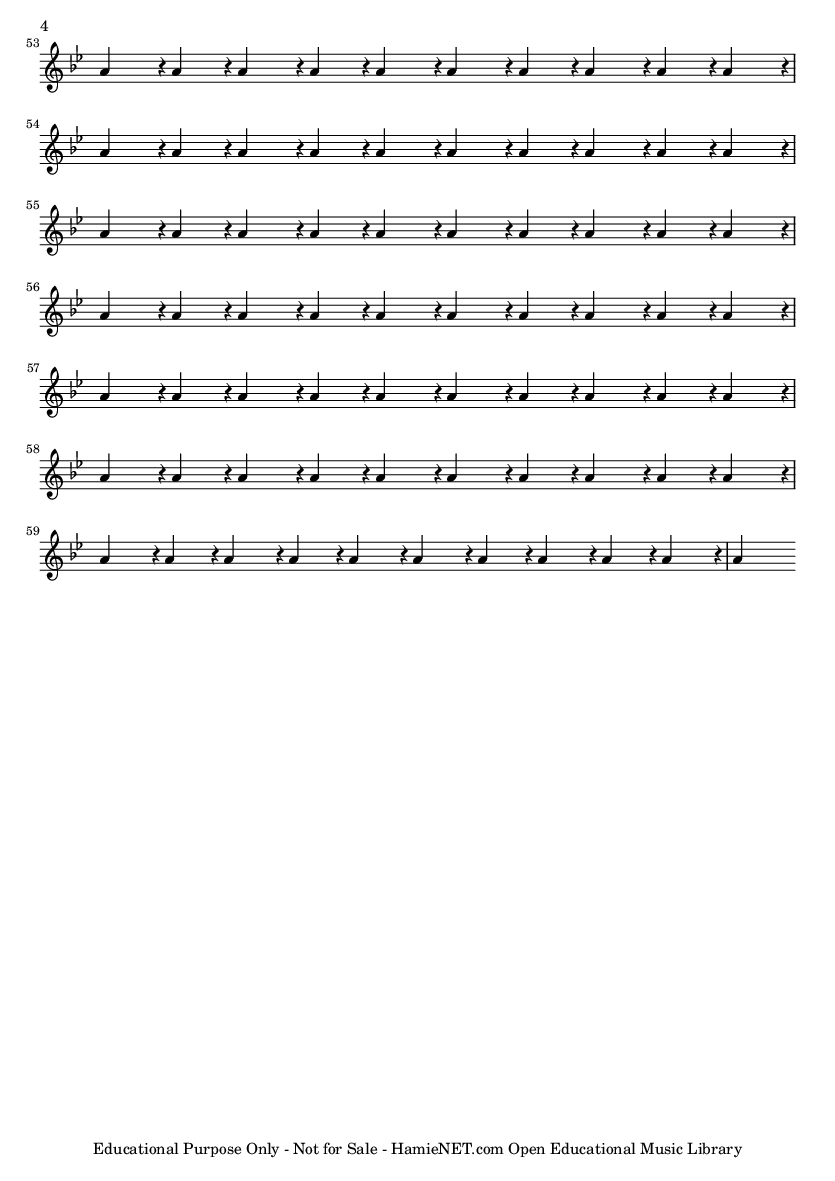 4

53

54

55

56

57

58

59

Educational Purpose Only - Not for Sale - HamieNET.com Open Educational Music Library